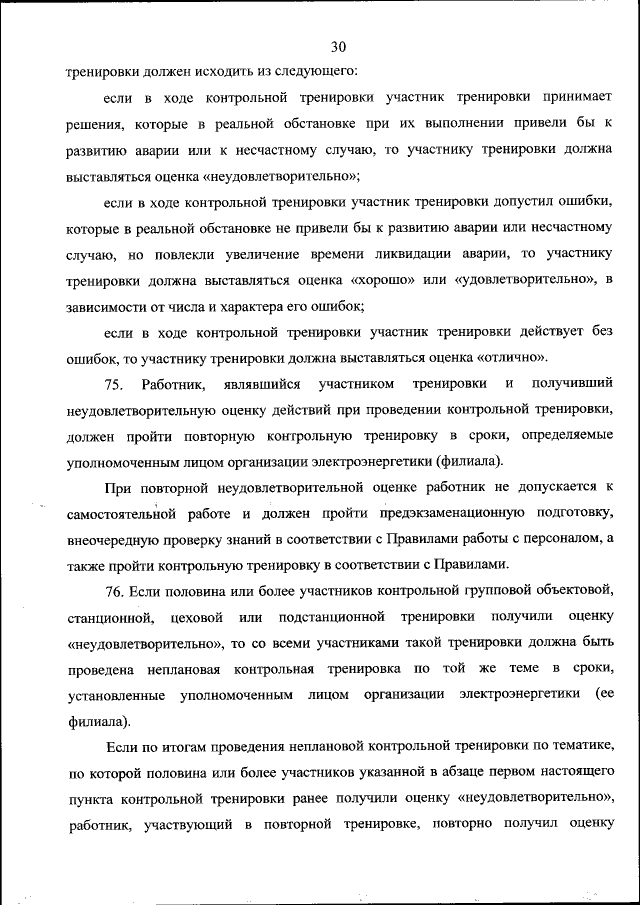 30

тренировки должен исходить из следующего:

если в ходе контрольной тренировки участник тренировки принимает решения, которые в реальной обстановке при их выполнении привели бы к развитию аварии или к несчастному случаю, то участнику тренировки должна выставляться оценка «неудовлетворительно»;

если в ходе контрольной тренировки участник тренировки допустил ошибки, которые в реальной обстановке не привели бы к развитию аварии или несчастному случаю, но повлекли увеличение времени ликвидации аварии, то участнику тренировки должна выставляться оценка «хорошо» или «удовлетворительно», в зависимости от числа и характера его ошибок;

если в ходе контрольной тренировки участник тренировки действует без ошибок, то участнику тренировки должна выставляться оценка «отлично».

75. Работник, являвшийся участником тренировки и получивший неудовлетворительную оценку действий при проведении контрольной тренировки, должен пройти повторную контрольную тренировку в сроки, определяемые уполномоченным лицом организации электроэнергетики (филиала).

При повторной неудовлетворительной оценке работник не допускается к самостоятельной работе и должен пройти предэкзаменационную подготовку, внеочередную проверку знаний в соответствии с Правилами работы с персоналом, а также пройти контрольную тренировку в соответствии с Правилами.

76. Если половина или более участников контрольной групповой объектовой, станционной, цеховой или подстанционной тренировки получили оценку «неудовлетворительно», то со всеми участниками такой тренировки должна быть проведена неплановая контрольная тренировка по той же теме в сроки, установленные уполномоченным лицом организации электроэнергетики (ее филиала).

Если по итогам проведения неплановой контрольной тренировки по тематике, по которой половина или более участников указанной в абзаце первом настоящего пункта контрольной тренировки ранее получили оценку «неудовлетворительно», работник, участвующий в повторной тренировке, повторно получил оценку